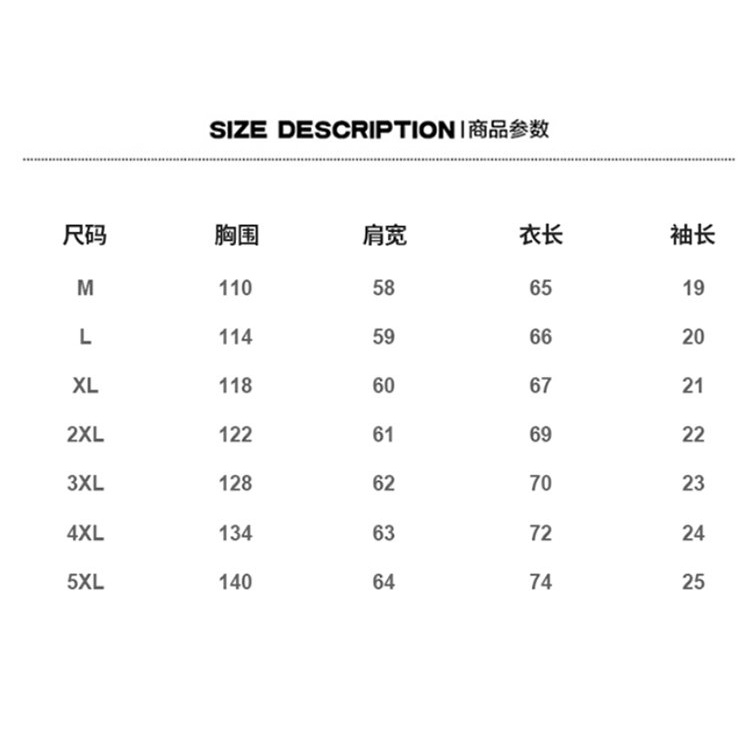 SIZE DESCRIPTION | 商品参数

| 尺码 | 胸围 | 肩宽 | 衣长 | 袖长 |
|---|---|---|---|---|
| M | 110 | 58 | 65 | 19 |
| L | 114 | 59 | 66 | 20 |
| XL | 118 | 60 | 67 | 21 |
| 2XL | 122 | 61 | 69 | 22 |
| 3XL | 128 | 62 | 70 | 23 |
| 4XL | 134 | 63 | 72 | 24 |
| 5XL | 140 | 64 | 74 | 25 |